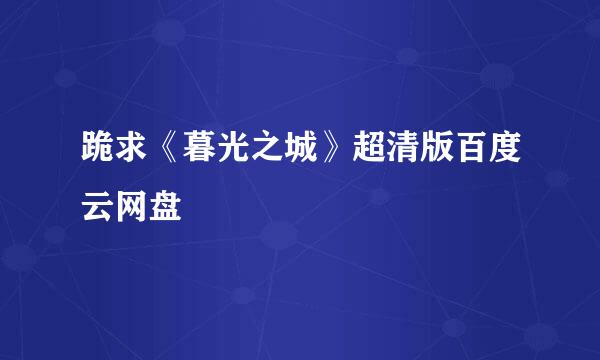 跪求《暮光之城》超清版百度云网盘